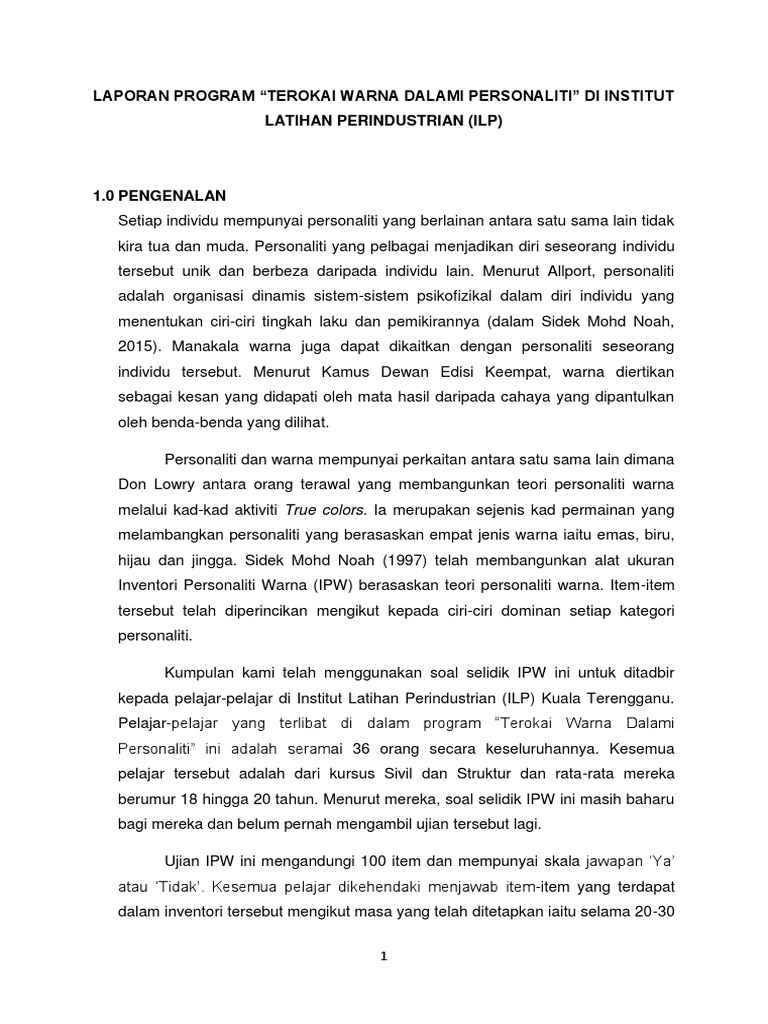 LAPORAN PROGRAM “TEROKAI WARNA DALAMI PERSONALITI” DI INSTITUT LATIHAN PERINDUSTRIAN (ILP)

1.0 PENGENALAN

Setiap individu mempunyai personaliti yang berlainan antara satu sama lain tidak kira tua dan muda. Personaliti yang pelbagai menjadikan diri seseorang individu tersebut unik dan berbeza daripada individu lain. Menurut Allport, personaliti adalah organisasi dinamis sistem-sistem psikofizikal dalam diri individu yang menentukan ciri-ciri tingkah laku dan pemikirannya (dalam Sidek Mohd Noah, 2015). Manakala warna juga dapat dikaitkan dengan personaliti seseorang individu tersebut. Menurut Kamus Dewan Edisi Keempat, warna diertikan sebagai kesan yang didapati oleh mata hasil daripada cahaya yang dipantulkan oleh benda-benda yang dilihat.

Personaliti dan warna mempunyai perkaitan antara satu sama lain dimana Don Lowry antara orang terawal yang membangunkan teori personaliti warna melalui kad-kad aktiviti True colors. Ia merupakan sejenis kad permainan yang melambangkan personaliti yang berasaskan empat jenis warna iaitu emas, biru, hijau dan jingga. Sidek Mohd Noah (1997) telah membangunkan alat ukuran Inventori Personaliti Warna (IPW) berasaskan teori personaliti warna. Item-item tersebut telah diperincikan mengikut kepada ciri-ciri dominan setiap kategori personaliti.

Kumpulan kami telah menggunakan soal selidik IPW ini untuk ditadbir kepada pelajar-pelajar di Institut Latihan Perindustrian (ILP) Kuala Terengganu. Pelajar-pelajar yang terlibat di dalam program “Terokai Warna Dalami Personaliti” ini adalah seramai 36 orang secara keseluruhannya. Kesemua pelajar tersebut adalah dari kursus Sivil dan Struktur dan rata-rata mereka berumur 18 hingga 20 tahun. Menurut mereka, soal selidik IPW ini masih baharu bagi mereka dan belum pernah mengambil ujian tersebut lagi.

Ujian IPW ini mengandungi 100 item dan mempunyai skala jawapan ‘Ya’ atau ‘Tidak’. Kesemua pelajar dikehendaki menjawab item-item yang terdapat dalam inventori tersebut mengikut masa yang telah ditetapkan iaitu selama 20-30

1